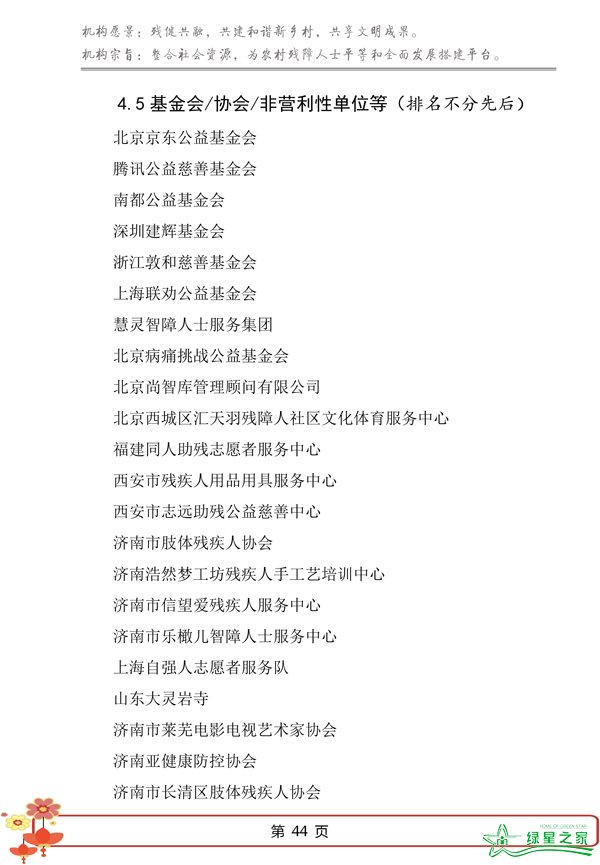 机构愿景：残健共融，共建和谐新乡村，共享文明成果。
机构宗旨：整合社会资源，为农村残障人士平等和全面发展搭建平台。

4.5 基金会/协会/非营利性单位等（排名不分先后）

北京京东公益基金会
腾讯公益慈善基金会
南都公益基金会
深圳建辉基金会
浙江敦和慈善基金会
上海联劝公益基金会
慧灵智障人士服务集团
北京病痛挑战公益基金会
北京尚智库管理顾问有限公司
北京西城区汇天羽残障人社区文化体育服务中心
福建同人助残志愿者服务中心
西安市残疾人用品用具服务中心
西安市志远助残公益慈善中心
济南市肢体残疾人协会
济南浩然梦工坊残疾人手工艺培训中心
济南市信望爱残疾人服务中心
济南市乐橄儿智障人士服务中心
上海自强人志愿者服务队
山东大灵岩寺
济南市莱芜电影电视艺术家协会
济南亚健康防控协会
济南市长清区肢体残疾人协会

第 44 页

HOME OF GREEN STAR
绿星之家